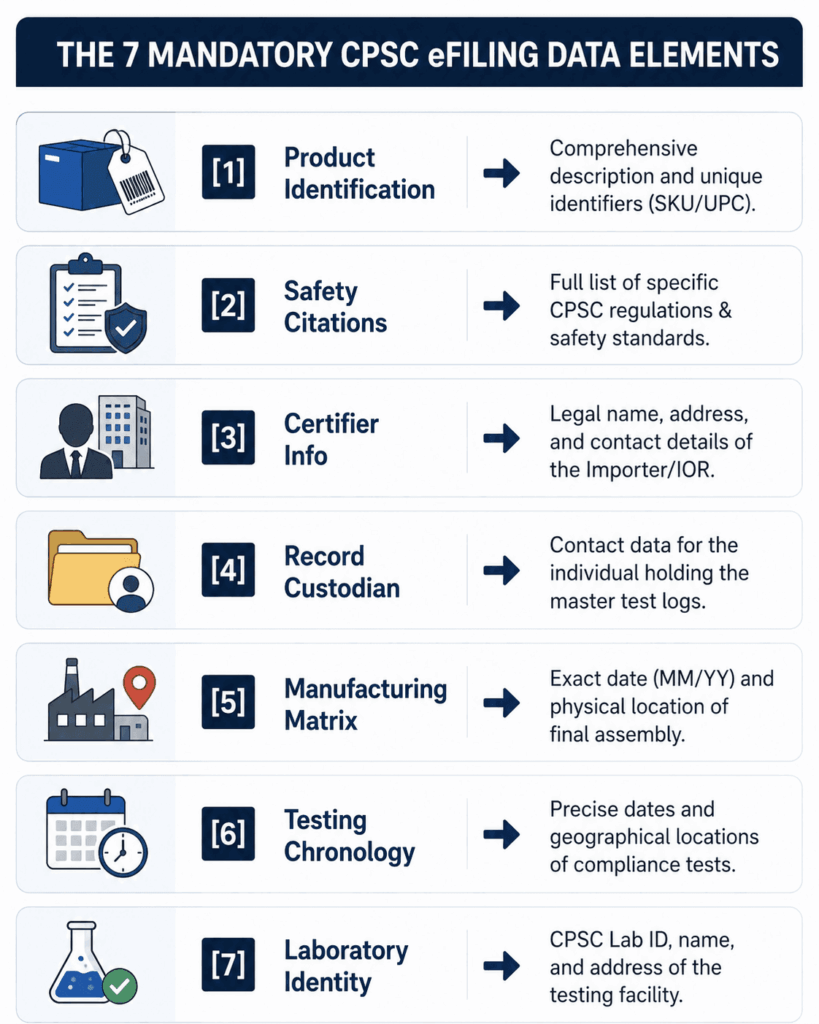 THE 7 MANDATORY CPSC eFILING DATA ELEMENTS

[1] Product Identification → Comprehensive description and unique identifiers (SKU/UPC).

[2] Safety Citations → Full list of specific CPSC regulations & safety standards.

[3] Certifier Info → Legal name, address, and contact details of the Importer/IOR.

[4] Record Custodian → Contact data for the individual holding the master test logs.

[5] Manufacturing Matrix → Exact date (MM/YY) and physical location of final assembly.

[6] Testing Chronology → Precise dates and geographical locations of compliance tests.

[7] Laboratory Identity → CPSC Lab ID, name, and address of the testing facility.